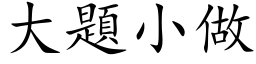 大題小做